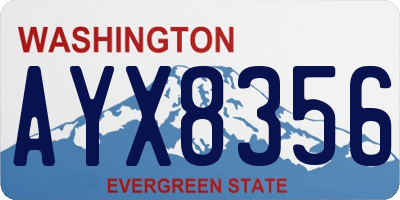 WASHINGTON
AYX8356
EVERGREEN STATE